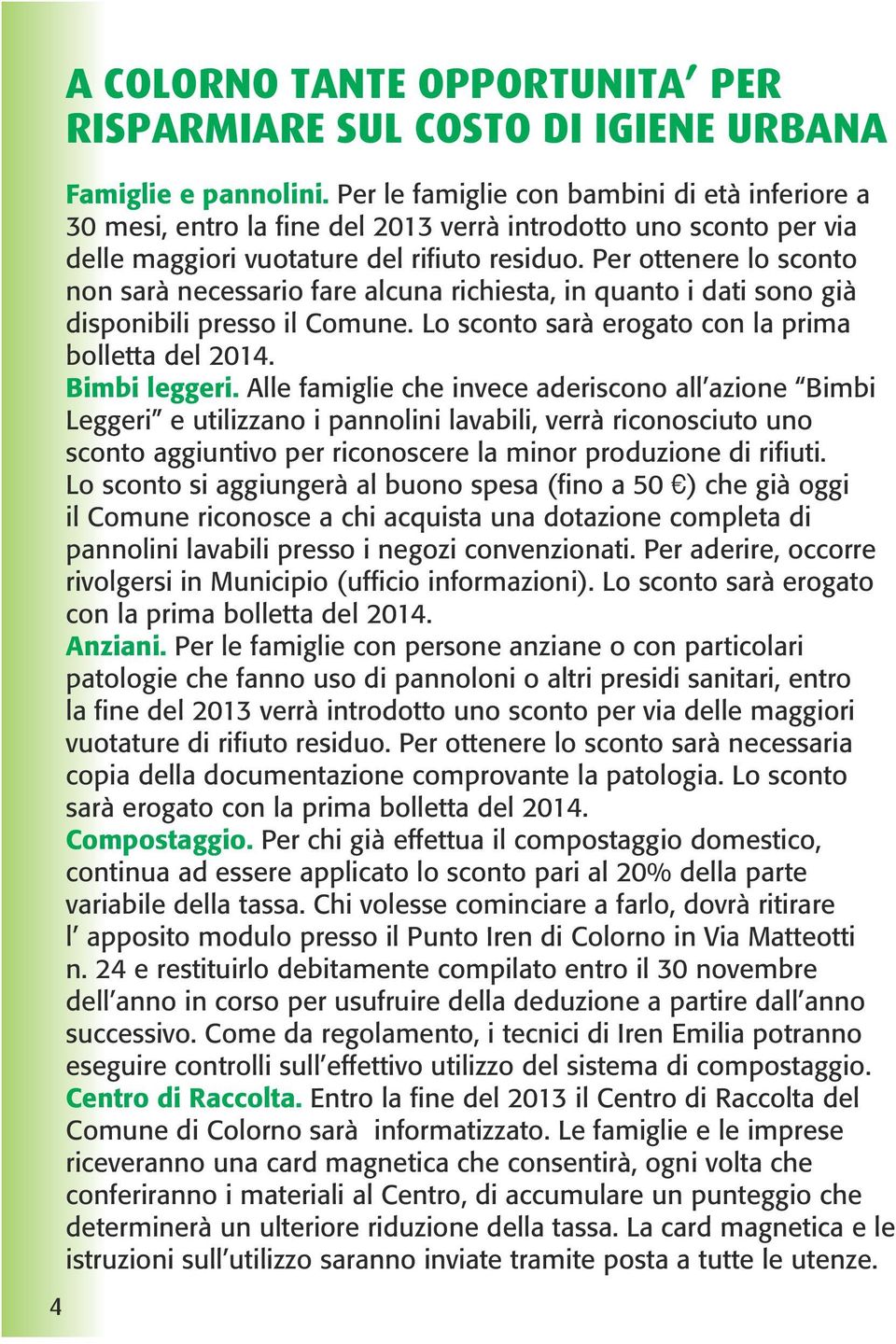 A COLORNO TANTE OPPORTUNITA' PER RISPARMIARE SUL COSTO DI IGIENE URBANA

Famiglie e pannolini. Per le famiglie con bambini di età inferiore a 30 mesi, entro la fine del 2013 verrà introdotto uno sconto per via delle maggiori vuotature del rifiuto residuo. Per ottenere lo sconto non sarà necessario fare alcuna richiesta, in quanto i dati sono già disponibili presso il Comune. Lo sconto sarà erogato con la prima bolletta del 2014.
Bimbi leggeri. Alle famiglie che invece aderiscono all'azione "Bimbi Leggeri" e utilizzano i pannolini lavabili, verrà riconosciuto uno sconto aggiuntivo per riconoscere la minor produzione di rifiuti. Lo sconto si aggiungerà al buono spesa (fino a 50 €) che già oggi il Comune riconosce a chi acquista una dotazione completa di pannolini lavabili presso i negozi convenzionati. Per aderire, occorre rivolgersi in Municipio (ufficio informazioni). Lo sconto sarà erogato con la prima bolletta del 2014.
Anziani. Per le famiglie con persone anziane o con particolari patologie che fanno uso di pannoloni o altri presidi sanitari, entro la fine del 2013 verrà introdotto uno sconto per via delle maggiori vuotature di rifiuto residuo. Per ottenere lo sconto sarà necessaria copia della documentazione comprovante la patologia. Lo sconto sarà erogato con la prima bolletta del 2014.
Compostaggio. Per chi già effettua il compostaggio domestico, continua ad essere applicato lo sconto pari al 20% della parte variabile della tassa. Chi volesse cominciare a farlo, dovrà ritirare l' apposito modulo presso il Punto Iren di Colorno in Via Matteotti n. 24 e restituirlo debitamente compilato entro il 30 novembre dell'anno in corso per usufruire della deduzione a partire dall'anno successivo. Come da regolamento, i tecnici di Iren Emilia potranno eseguire controlli sull'effettivo utilizzo del sistema di compostaggio.
Centro di Raccolta. Entro la fine del 2013 il Centro di Raccolta del Comune di Colorno sarà informatizzato. Le famiglie e le imprese riceveranno una card magnetica che consentirà, ogni volta che conferiranno i materiali al Centro, di accumulare un punteggio che determinerà un ulteriore riduzione della tassa. La card magnetica e le istruzioni sull'utilizzo saranno inviate tramite posta a tutte le utenze.

4